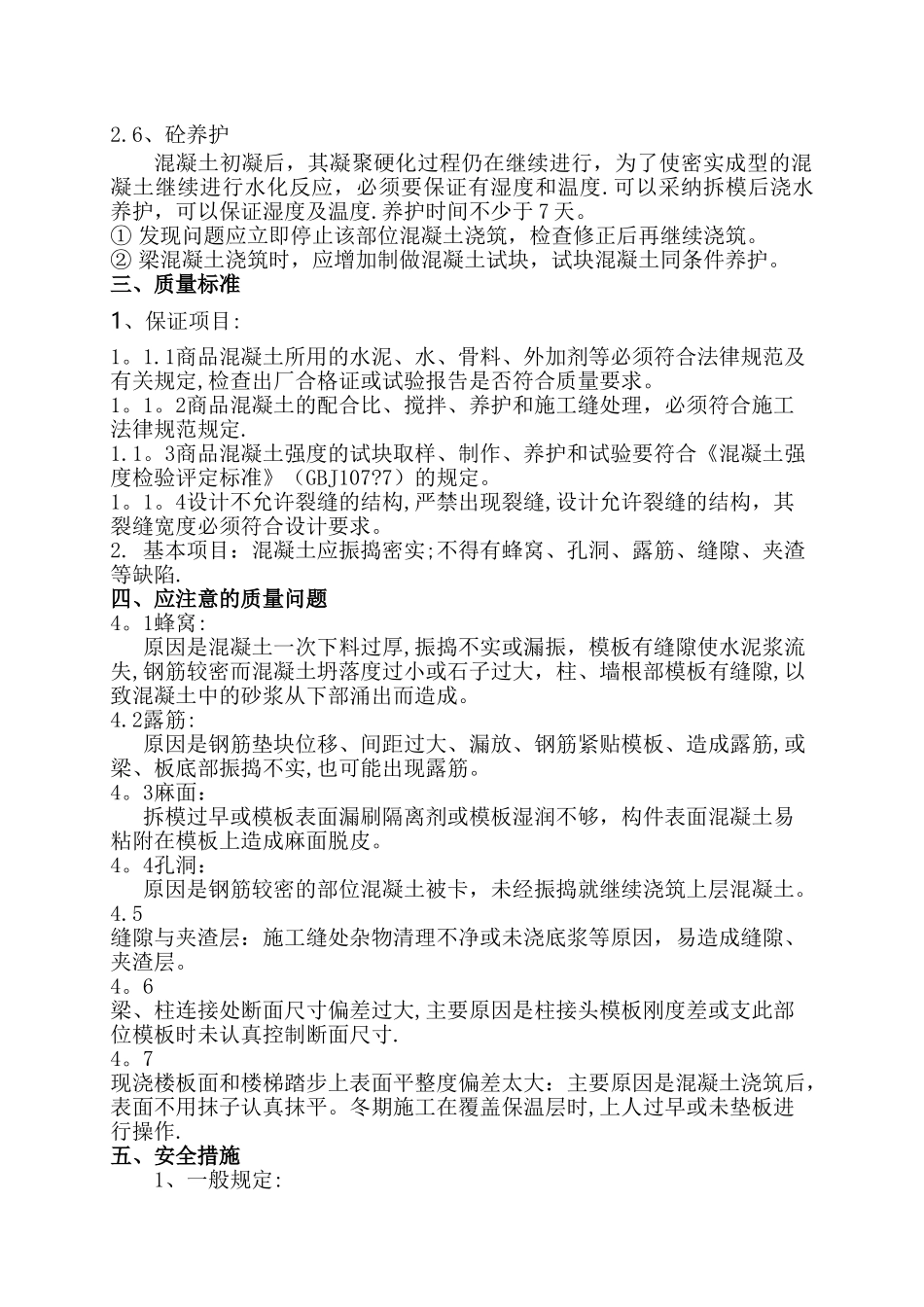 2.6、砼养护

混凝土初凝后，其凝聚硬化过程仍在继续进行，为了使密实成型的混凝土继续进行水化反应，必须要保证有湿度和温度.可以采纳拆模后浇水养护，可以保证湿度及温度.养护时间不少于7天。
① 发现问题应立即停止该部位混凝土浇筑，检查修正后再继续浇筑。
② 梁混凝土浇筑时，应增加制做混凝土试块，试块混凝土同条件养护。

三、质量标准

1、保证项目:

1。1.1商品混凝土所用的水泥、水、骨料、外加剂等必须符合法律规范及有关规定,检查出厂合格证或试验报告是否符合质量要求。
1。1。2商品混凝土的配合比、搅拌、养护和施工缝处理，必须符合施工法律规范规定.
1.1。3商品混凝土强度的试块取样、制作、养护和试验要符合《混凝土强度检验评定标准》（GBJ107?7）的规定。
1。1。4设计不允许裂缝的结构,严禁出现裂缝,设计允许裂缝的结构，其裂缝宽度必须符合设计要求。
2. 基本项目：混凝土应振捣密实;不得有蜂窝、孔洞、露筋、缝隙、夹渣等缺陷.

四、应注意的质量问题

4。1蜂窝:
原因是混凝土一次下料过厚,振捣不实或漏振，模板有缝隙使水泥浆流失,钢筋较密而混凝土坍落度过小或石子过大，柱、墙根部模板有缝隙,以致混凝土中的砂浆从下部涌出而造成。
4.2露筋:
原因是钢筋垫块位移、间距过大、漏放、钢筋紧贴模板、造成露筋,或梁、板底部振捣不实,也可能出现露筋。
4。3麻面：
拆模过早或模板表面漏刷隔离剂或模板湿润不够，构件表面混凝土易粘附在模板上造成麻面脱皮。
4。4孔洞：
原因是钢筋较密的部位混凝土被卡，未经振捣就继续浇筑上层混凝土。
4.5
缝隙与夹渣层：施工缝处杂物清理不净或未浇底浆等原因，易造成缝隙、夹渣层。
4。6
梁、柱连接处断面尺寸偏差过大,主要原因是柱接头模板刚度差或支此部位模板时未认真控制断面尺寸.
4。7
现浇楼板面和楼梯踏步上表面平整度偏差太大：主要原因是混凝土浇筑后，表面不用抹子认真抹平。冬期施工在覆盖保温层时,上人过早或未垫板进行操作.

五、安全措施

1、一般规定: